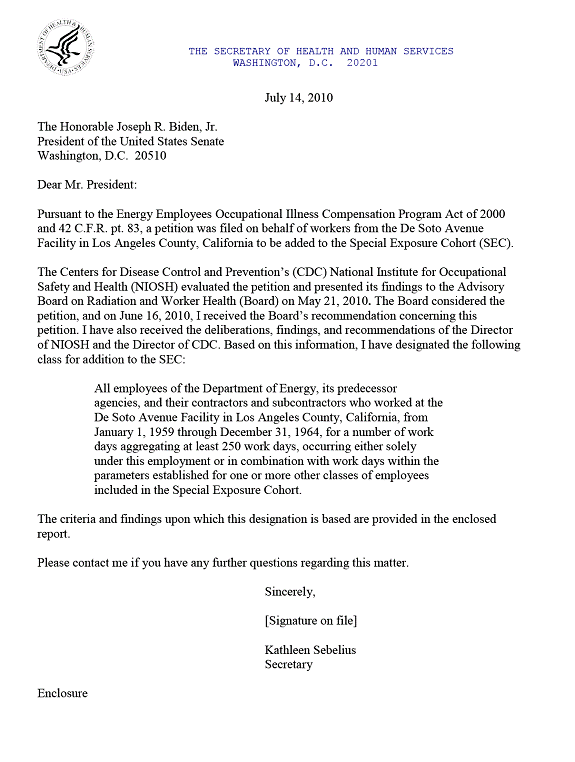 THE SECRETARY OF HEALTH AND HUMAN SERVICES
WASHINGTON, D.C. 20201

July 14, 2010

The Honorable Joseph R. Biden, Jr.
President of the United States Senate
Washington, D.C. 20510

Dear Mr. President:

Pursuant to the Energy Employees Occupational Illness Compensation Program Act of 2000 and 42 C.F.R. pt. 83, a petition was filed on behalf of workers from the De Soto Avenue Facility in Los Angeles County, California to be added to the Special Exposure Cohort (SEC).

The Centers for Disease Control and Prevention's (CDC) National Institute for Occupational Safety and Health (NIOSH) evaluated the petition and presented its findings to the Advisory Board on Radiation and Worker Health (Board) on May 21, 2010. The Board considered the petition, and on June 16, 2010, I received the Board's recommendation concerning this petition. I have also received the deliberations, findings, and recommendations of the Director of NIOSH and the Director of CDC. Based on this information, I have designated the following class for addition to the SEC:

All employees of the Department of Energy, its predecessor agencies, and their contractors and subcontractors who worked at the De Soto Avenue Facility in Los Angeles County, California, from January 1, 1959 through December 31, 1964, for a number of work days aggregating at least 250 work days, occurring either solely under this employment or in combination with work days within the parameters established for one or more other classes of employees included in the Special Exposure Cohort.

The criteria and findings upon which this designation is based are provided in the enclosed report.

Please contact me if you have any further questions regarding this matter.

Sincerely,

[Signature on file]

Kathleen Sebelius
Secretary

Enclosure